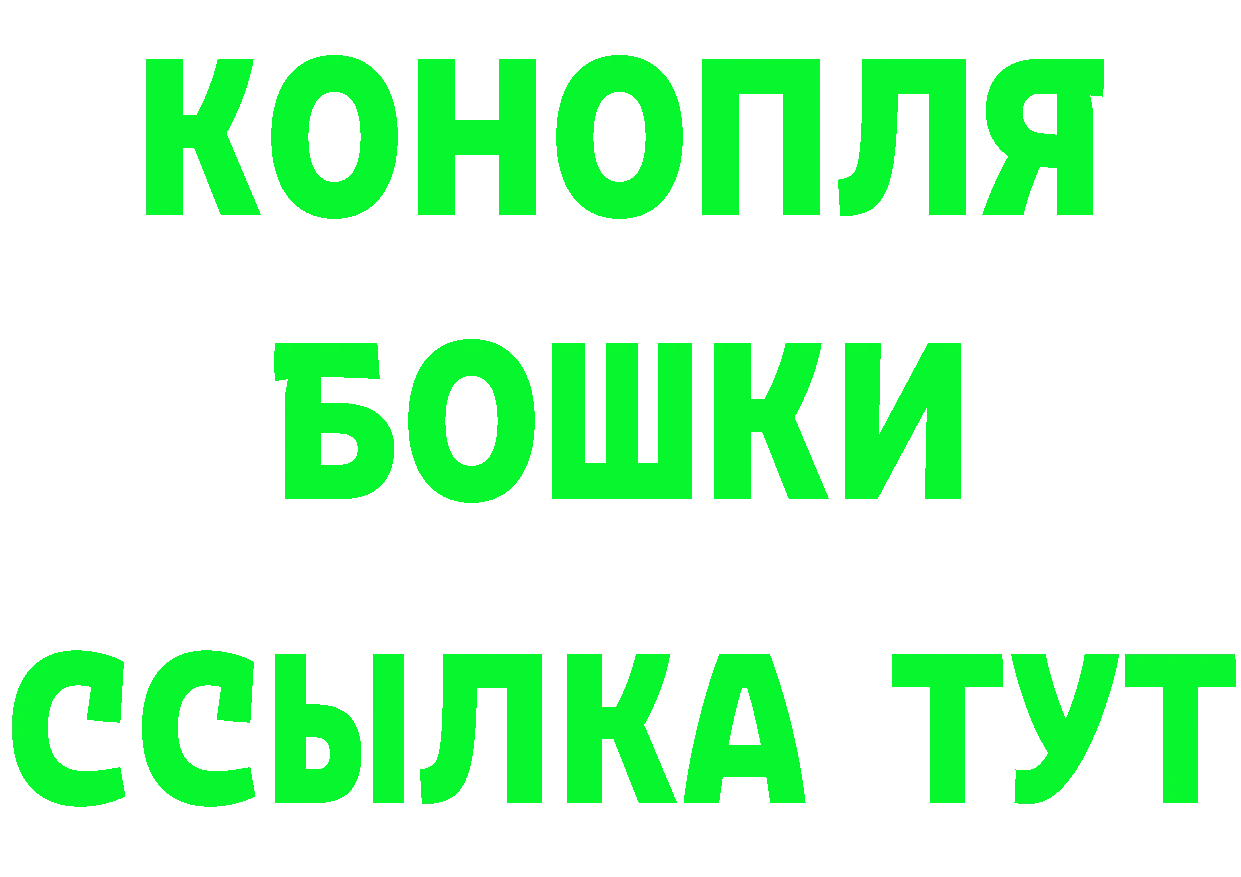 КОНОПЛЯ
БОШКИ
ССЫЛКА ТУТ